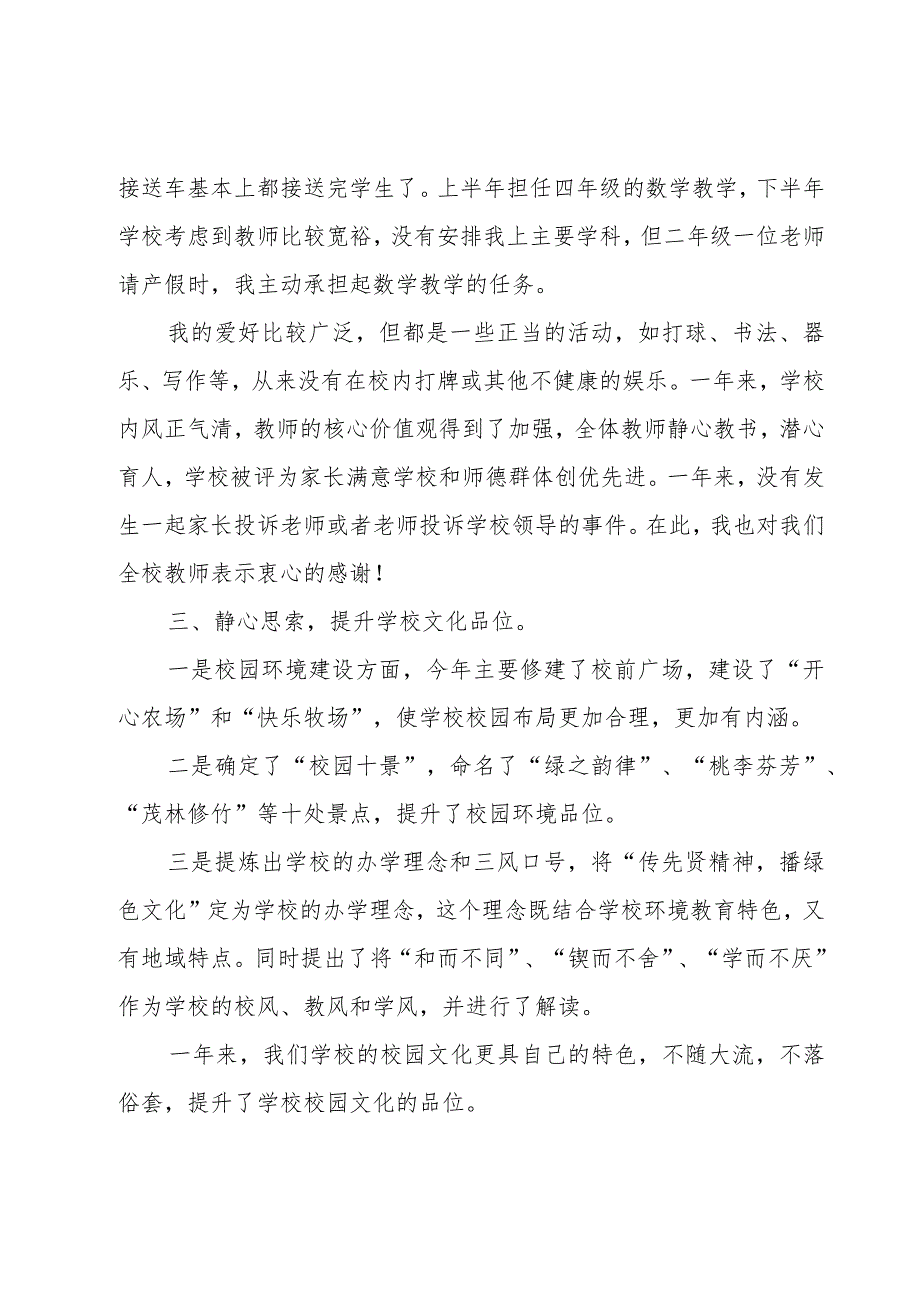 接送车基本上都接送完学生了。上半年担任四年级的数学教学，下半年学校考虑到教师比较宽裕，没有安排我上主要学科，但二年级一位老师请产假时，我主动承担起数学教学的任务。

我的爱好比较广泛，但都是一些正当的活动，如打球、书法、器乐、写作等，从来没有在校内打牌或其他不健康的娱乐。一年来，学校内风正气清，教师的核心价值观得到了加强，全体教师静心教书，潜心育人，学校被评为家长满意学校和师德群体创优先进。一年来，没有发生一起家长投诉老师或者老师投诉学校领导的事件。在此，我也对我们全校教师表示衷心的感谢！

三、静心思索，提升学校文化品位。

一是校园环境建设方面，今年主要修建了校前广场，建设了“开心农场”和“快乐牧场”，使学校校园布局更加合理，更加有内涵。

二是确定了“校园十景”，命名了“绿之韵律”、“桃李芬芳”、“茂林修竹”等十处景点，提升了校园环境品位。

三是提炼出学校的办学理念和三风口号，将“传先贤精神，播绿色文化”定为学校的办学理念，这个理念既结合学校环境教育特色，又有地域特点。同时提出了将“和而不同”、“锲而不舍”、“学而不厌”作为学校的校风、教风和学风，并进行了解读。

一年来，我们学校的校园文化更具自己的特色，不随大流，不落俗套，提升了学校校园文化的品位。